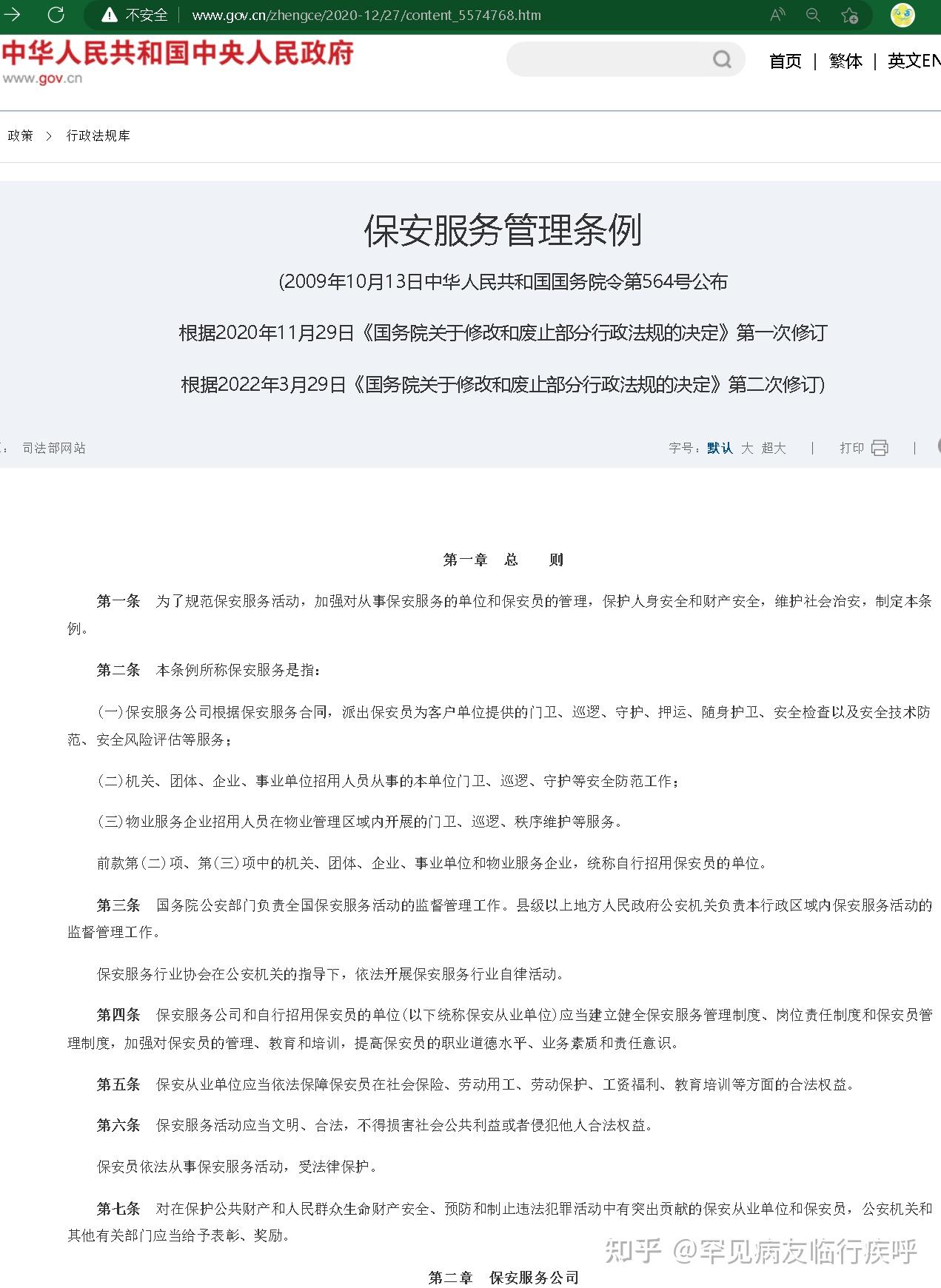 不安全 | www.gov.cn/zhengce/2020-12/27/content_5574768.htm

中华人民共和国中央人民政府
www.gov.cn

首页 | 繁体 | 英文EN

政策 > 行政法规库

保安服务管理条例

(2009年10月13日中华人民共和国国务院令第564号公布

根据2020年11月29日《国务院关于修改和废止部分行政法规的决定》第一次修订

根据2022年3月29日《国务院关于修改和废止部分行政法规的决定》第二次修订)

: 司法部网站

字号：默认 大 超大 | 打印 |

第一章 总 则

第一条 为了规范保安服务活动，加强对从事保安服务的单位和保安员的管理，保护人身安全和财产安全，维护社会治安，制定本条例。

第二条 本条例所称保安服务是指：

(一)保安服务公司根据保安服务合同，派出保安员为客户单位提供的门卫、巡逻、守护、押运、随身护卫、安全检查以及安全技术防范、安全风险评估等服务；

(二)机关、团体、企业、事业单位招用人员从事的本单位门卫、巡逻、守护等安全防范工作；

(三)物业服务企业招用人员在物业管理区域内开展的门卫、巡逻、秩序维护等服务。

前款第(二)项、第(三)项中的机关、团体、企业、事业单位和物业服务企业，统称自行招用保安员的单位。

第三条 国务院公安部门负责全国保安服务活动的监督管理工作。县级以上地方人民政府公安机关负责本行政区域内保安服务活动的监督管理工作。

保安服务行业协会在公安机关的指导下，依法开展保安服务行业自律活动。

第四条 保安服务公司和自行招用保安员的单位(以下统称保安从业单位)应当建立健全保安服务管理制度、岗位责任制度和保安员管理制度，加强对保安员的管理、教育和培训，提高保安员的职业道德水平、业务素质和责任意识。

第五条 保安从业单位应当依法保障保安员在社会保险、劳动用工、劳动保护、工资福利、教育培训等方面的合法权益。

第六条 保安服务活动应当文明、合法，不得损害社会公共利益或者侵犯他人合法权益。

保安员依法从事保安服务活动，受法律保护。

第七条 对在保护公共财产和人民群众生命财产安全、预防和制止违法犯罪活动中有突出贡献的保安从业单位和保安员，公安机关和其他有关部门应当给予表彰、奖励。

知乎 @罕见病友临行疾呼

第二章 保安服务公司